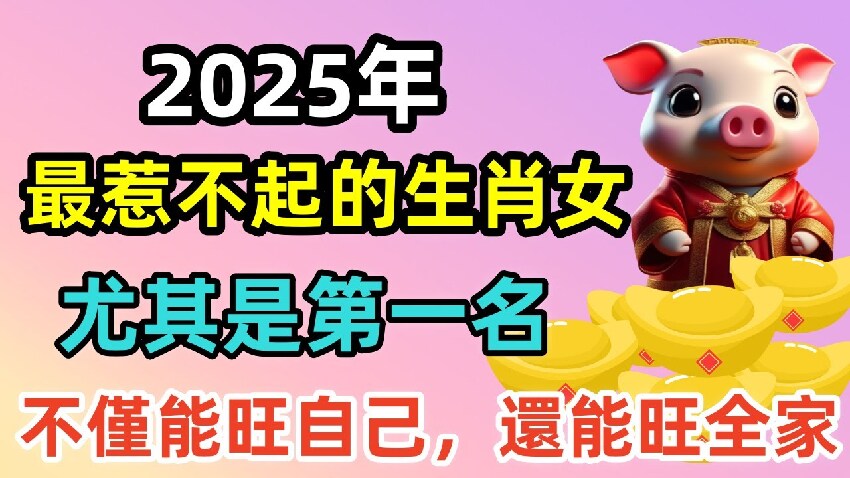 2025年
最惹不起的生肖女
尤其是第一名
不僅能旺自己，還能旺全家